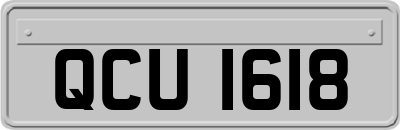 QCU 1618